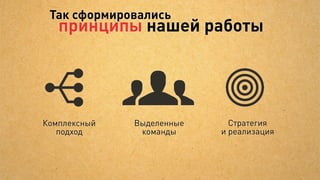 Так сформировались принципы нашей работы

Комплексный подход

Выделенные команды

Стратегия и реализация